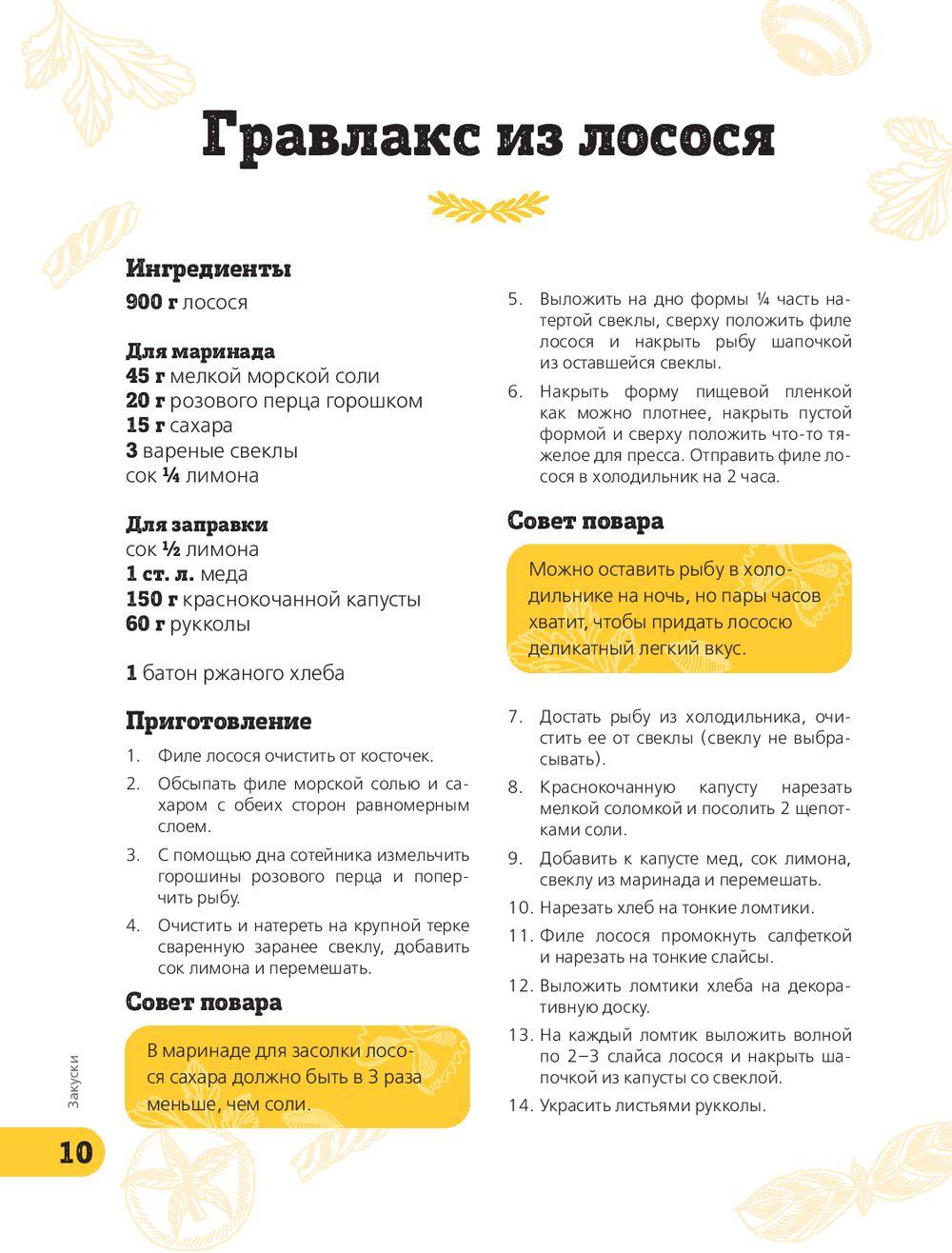 Гравлакс из лосося

Ингредиенты
900 г лосося

Для маринада
45 г мелкой морской соли
20 г розового перца горошком
15 г сахара
3 вареные свеклы
сок ¼ лимона

Для заправки
сок ½ лимона
1 ст. л. меда
150 г краснокочанной капусты
60 г рукколы

1 батон ржаного хлеба

Приготовление
1. Филе лосося очистить от косточек.
2. Обсыпать филе морской солью и сахаром с обеих сторон равномерным слоем.
3. С помощью дна сотейника измельчить горошины розового перца и поперчить рыбу.
4. Очистить и натереть на крупной терке сваренную заранее свеклу, добавить сок лимона и перемешать.

Совет повара
В маринаде для засолки лосося сахара должно быть в 3 раза меньше, чем соли.

5. Выложить на дно формы ¼ часть натертой свеклы, сверху положить филе лосося и накрыть рыбу шапочкой из оставшейся свеклы.
6. Накрыть форму пищевой пленкой как можно плотнее, накрыть пустой формой и сверху положить что-то тяжелое для пресса. Отправить филе лосося в холодильник на 2 часа.

Совет повара
Можно оставить рыбу в холодильнике на ночь, но пары часов хватит, чтобы придать лососю деликатный легкий вкус.

7. Достать рыбу из холодильника, очистить ее от свеклы (свеклу не выбрасывать).
8. Краснокочанную капусту нарезать мелкой соломкой и посолить 2 щепотками соли.
9. Добавить к капусте мед, сок лимона, свеклу из маринада и перемешать.
10. Нарезать хлеб на тонкие ломтики.
11. Филе лосося промокнуть салфеткой и нарезать на тонкие слайсы.
12. Выложить ломтики хлеба на декоративную доску.
13. На каждый ломтик выложить волной по 2–3 слайса лосося и накрыть шапочкой из капусты со свеклой.
14. Украсить листьями рукколы.

Закуски
10